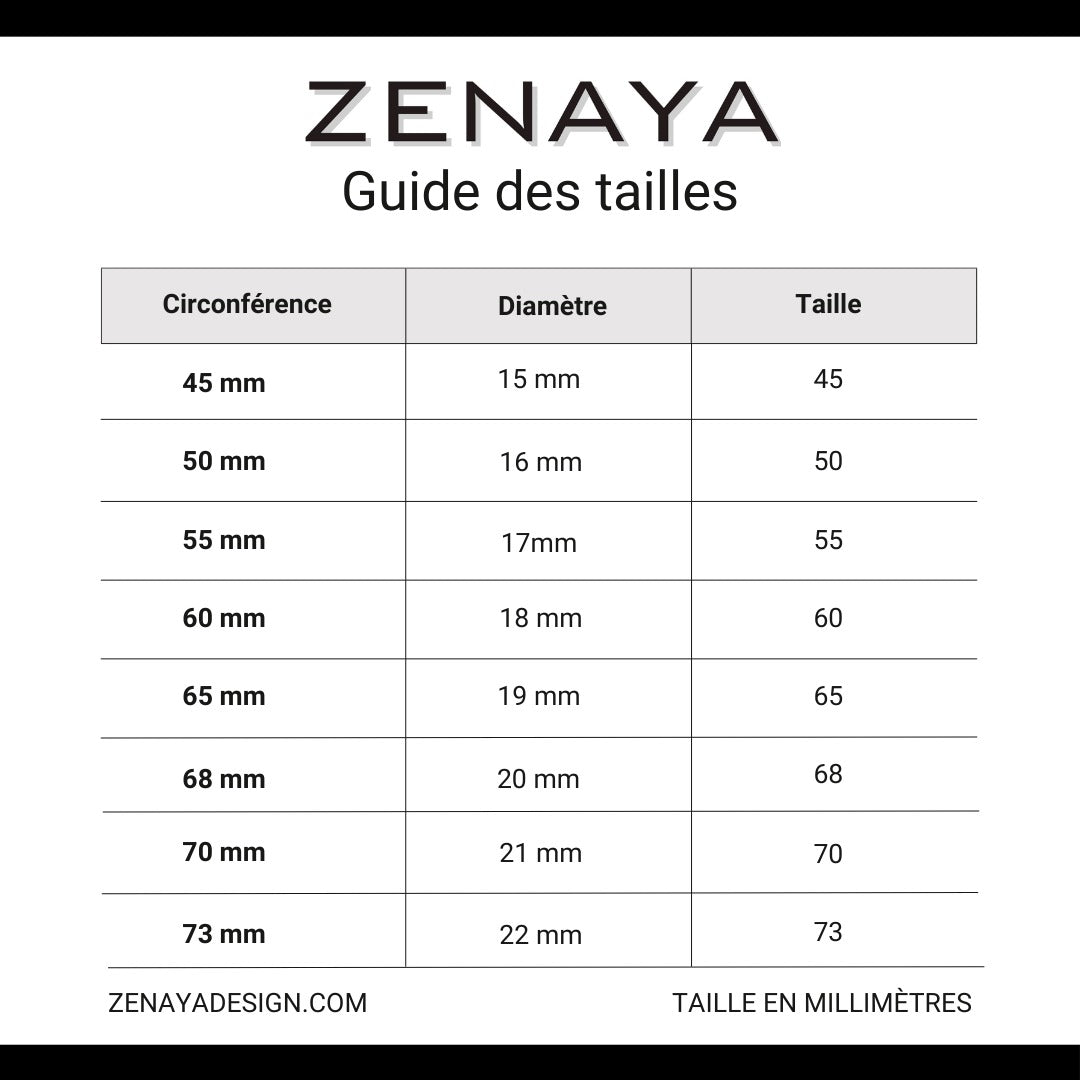 ZENAYA
Guide des tailles

| Circonférence | Diamètre | Taille |
|---|---|---|
| 45 mm | 15 mm | 45 |
| 50 mm | 16 mm | 50 |
| 55 mm | 17mm | 55 |
| 60 mm | 18 mm | 60 |
| 65 mm | 19 mm | 65 |
| 68 mm | 20 mm | 68 |
| 70 mm | 21 mm | 70 |
| 73 mm | 22 mm | 73 |

ZENAYADESIGN.COM

TAILLE EN MILLIMÈTRES